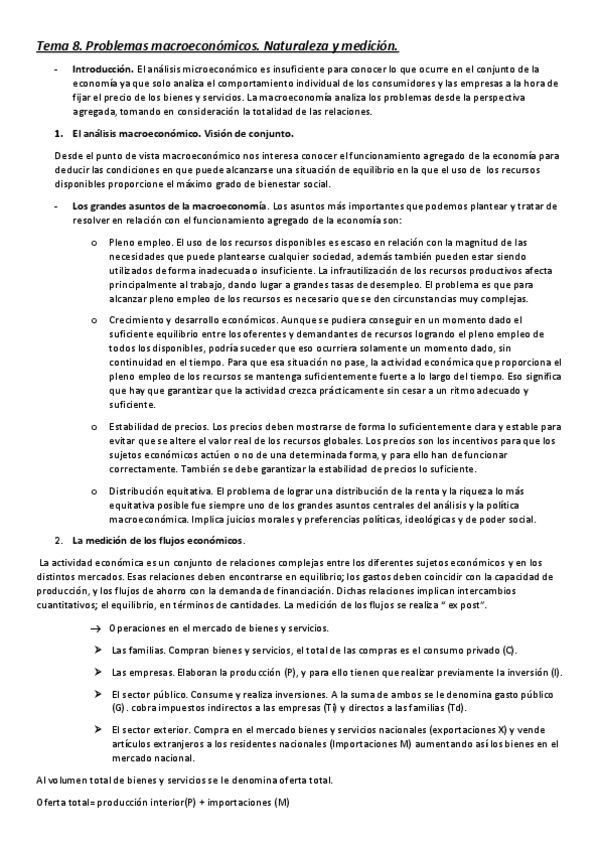 Tema 8. Problemas macroeconómicos. Naturaleza y medición.

- Introducción. El análisis microeconómico es insuficiente para conocer lo que ocurre en el conjunto de la economía ya que solo analiza el comportamiento individual de los consumidores y las empresas a la hora de fijar el precio de los bienes y servicios. La macroeconomía analiza los problemas desde la perspectiva agregada, tomando en consideración la totalidad de las relaciones.

1. El análisis macroeconómico. Visión de conjunto.

Desde el punto de vista macroeconómico nos interesa conocer el funcionamiento agregado de la economía para deducir las condiciones en que puede alcanzarse una situación de equilibrio en la que el uso de los recursos disponibles proporcione el máximo grado de bienestar social.

- Los grandes asuntos de la macroeconomía. Los asuntos más importantes que podemos plantear y tratar de resolver en relación con el funcionamiento agregado de la economía son:

o Pleno empleo. El uso de los recursos disponibles es escaso en relación con la magnitud de las necesidades que puede plantearse cualquier sociedad, además también pueden estar siendo utilizados de forma inadecuada o insuficiente. La infrautilización de los recursos productivos afecta principalmente al trabajo, dando lugar a grandes tasas de desempleo. El problema es que para alcanzar pleno empleo de los recursos es necesario que se den circunstancias muy complejas.

o Crecimiento y desarrollo económicos. Aunque se pudiera conseguir en un momento dado el suficiente equilibrio entre los oferentes y demandantes de recursos logrando el pleno empleo de todos los disponibles, podría suceder que eso ocurriera solamente un momento dado, sin continuidad en el tiempo. Para que esa situación no pase, la actividad económica que proporciona el pleno empleo de los recursos se mantenga suficientemente fuerte a lo largo del tiempo. Eso significa que hay que garantizar que la actividad crezca prácticamente sin cesar a un ritmo adecuado y suficiente.

o Estabilidad de precios. Los precios deben mostrarse de forma lo suficientemente clara y estable para evitar que se altere el valor real de los recursos globales. Los precios son los incentivos para que los sujetos económicos actúen o no de una determinada forma, y para ello han de funcionar correctamente. También se debe garantizar la estabilidad de precios lo suficiente.

o Distribución equitativa. El problema de lograr una distribución de la renta y la riqueza lo más equitativa posible fue siempre uno de los grandes asuntos centrales del análisis y la política macroeconómica. Implica juicios morales y preferencias políticas, ideológicas y de poder social.

2. La medición de los flujos económicos.

La actividad económica es un conjunto de relaciones complejas entre los diferentes sujetos económicos y en los distintos mercados. Esas relaciones deben encontrarse en equilibrio; los gastos deben coincidir con la capacidad de producción, y los flujos de ahorro con la demanda de financiación. Dichas relaciones implican intercambios cuantitativos; el equilibrio, en términos de cantidades. La medición de los flujos se realiza " ex post".

→ Operaciones en el mercado de bienes y servicios.

➤ Las familias. Compran bienes y servicios, el total de las compras es el consumo privado (C).

➤ Las empresas. Elaboran la producción (P), y para ello tienen que realizar previamente la inversión (I).

➤ El sector público. Consume y realiza inversiones. A la suma de ambos se le denomina gasto público (G). cobra impuestos indirectos a las empresas (Ti) y directos a las familias (Td).

➤ El sector exterior. Compra en el mercado bienes y servicios nacionales (exportaciones X) y vende artículos extranjeros a los residentes nacionales (Importaciones M) aumentando así los bienes en el mercado nacional.

Al volumen total de bienes y servicios se le denomina oferta total.

Oferta total= producción interior(P) + importaciones (M)